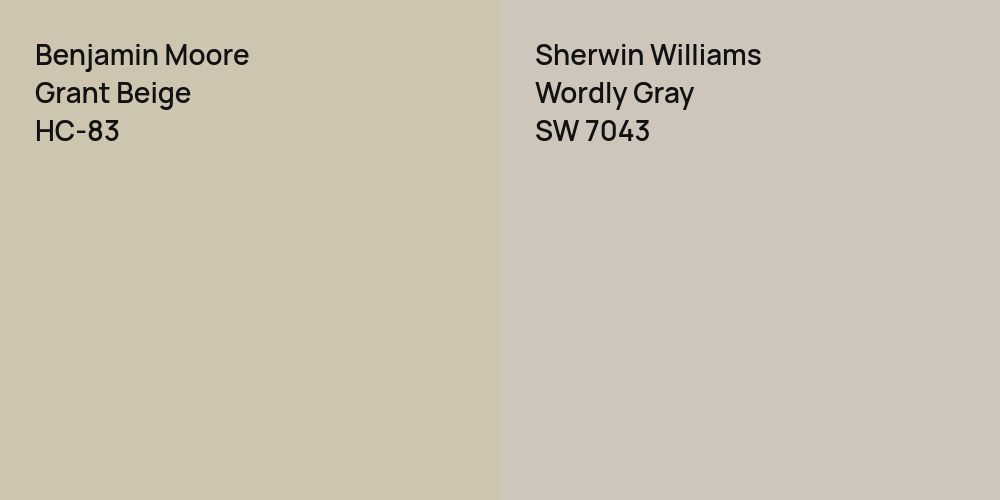 Benjamin Moore
Grant Beige
HC-83

Sherwin Williams
Wordly Gray
SW 7043